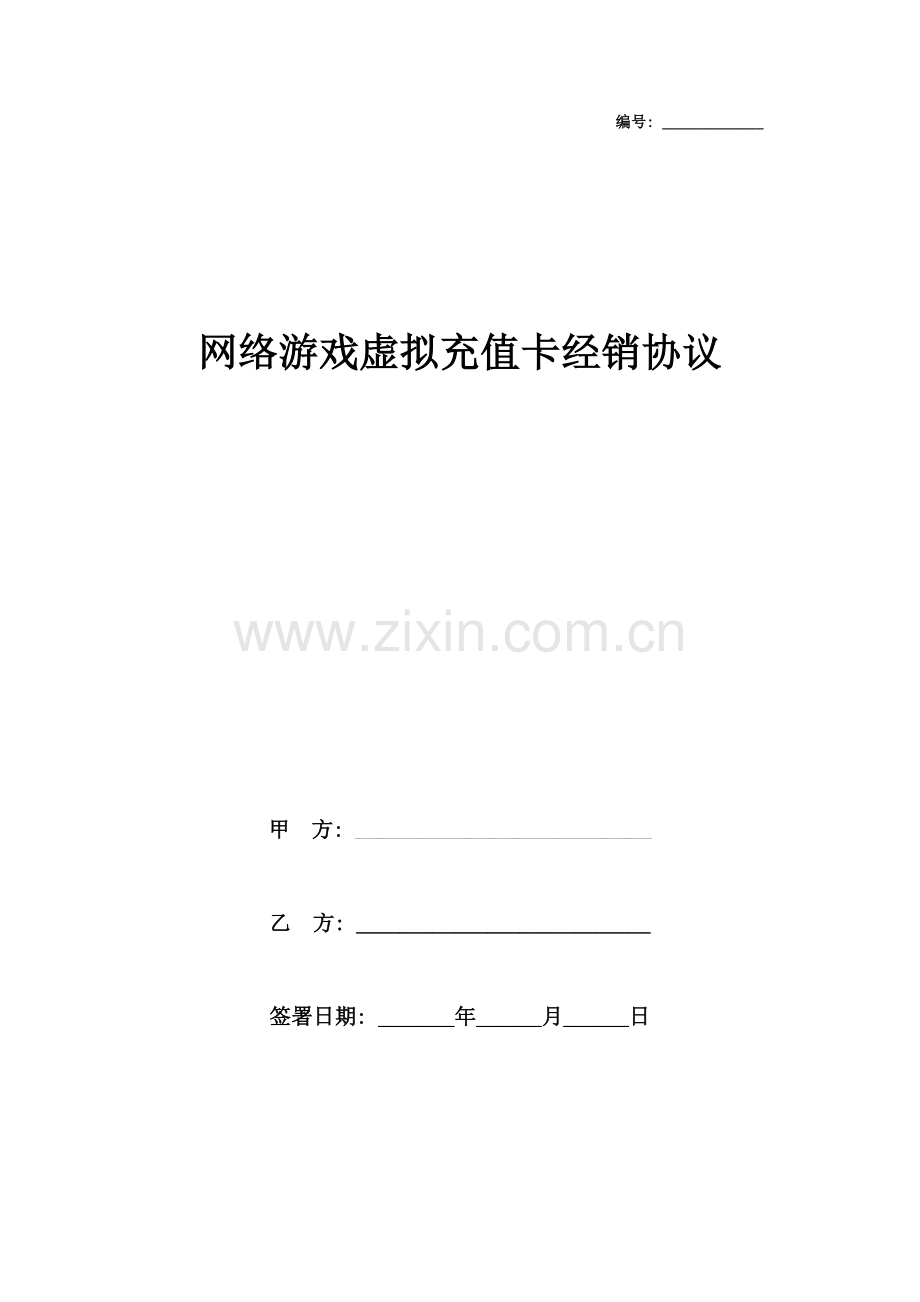 编号：____

网络游戏虚拟充值卡经销协议

甲 方：____

乙 方：____

签署日期：____年____月____日

www.zixin.com.cn